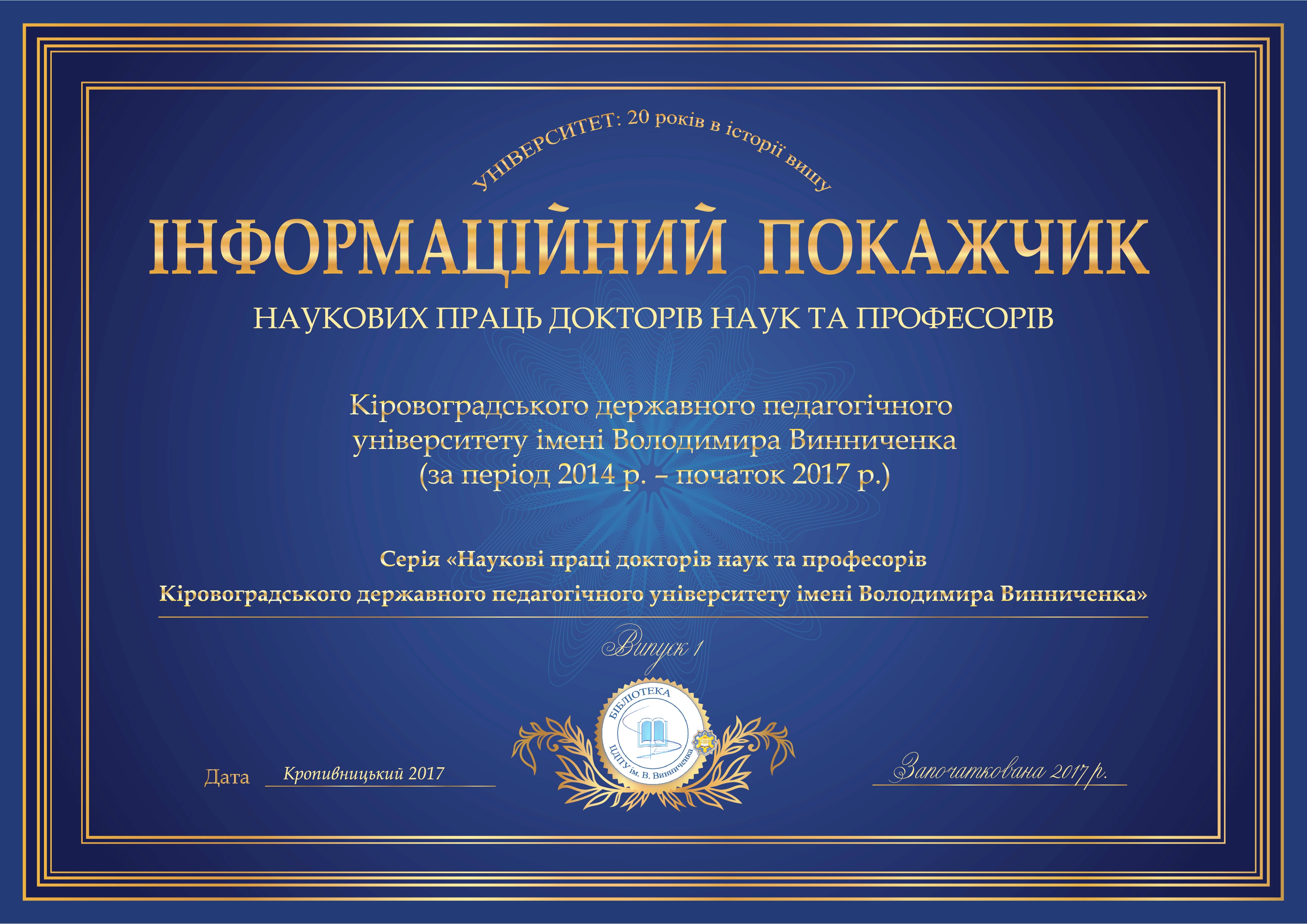 УНІВЕРСИТЕТ: 20 років в історії вишу

ІНФОРМАЦІЙНИЙ ПОКАЖЧИК

НАУКОВИХ ПРАЦЬ ДОКТОРІВ НАУК ТА ПРОФЕСОРІВ

Кіровоградського державного педагогічного університету імені Володимира Винниченка (за період 2014 р. – початок 2017 р.)

Серія «Наукові праці докторів наук та професорів Кіровоградського державного педагогічного університету імені Володимира Винниченка»

Випуск 1

БІБЛІОТЕКА
ЦДПУ ім. В. Винниченка

Дата Кропивницький 2017

Започаткована 2017 р.